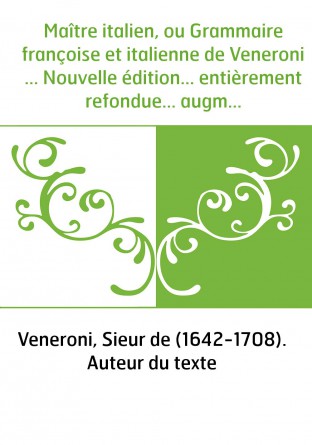 Maître italien, ou Grammaire françoise et italienne de Veneroni ... Nouvelle édition... entièrement refondue... augm...

Veneroni, Sieur de (1642-1708). Auteur du texte